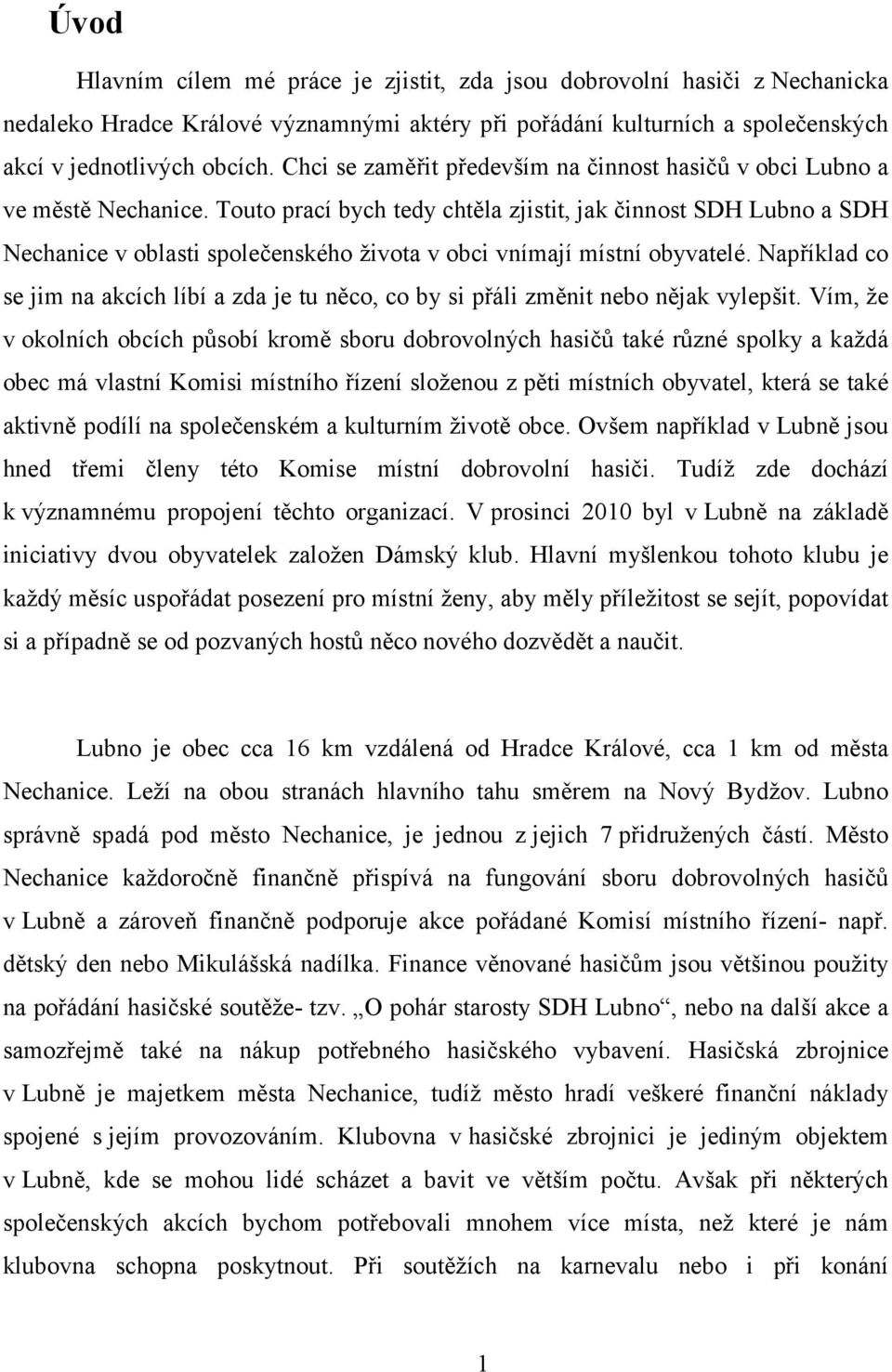 Úvod

Hlavním cílem mé práce je zjistit, zda jsou dobrovolní hasiči z Nechanicka nedaleko Hradce Králové významnými aktéry při pořádání kulturních a společenských akcí v jednotlivých obcích. Chci se zaměřit především na činnost hasičů v obci Lubno a ve městě Nechanice. Touto prací bych tedy chtěla zjistit, jak činnost SDH Lubno a SDH Nechanice v oblasti společenského života v obci vnímají místní obyvatelé. Například co se jim na akcích líbí a zda je tu něco, co by si přáli změnit nebo nějak vylepšit. Vím, že v okolních obcích působí kromě sboru dobrovolných hasičů také různé spolky a každá obec má vlastní Komisi místního řízení složenou z pěti místních obyvatel, která se také aktivně podílí na společenském a kulturním životě obce. Ovšem například v Lubně jsou hned třemi členy této Komise místní dobrovolní hasiči. Tudíž zde dochází k významnému propojení těchto organizací. V prosinci 2010 byl v Lubně na základě iniciativy dvou obyvatelek založen Dámský klub. Hlavní myšlenkou tohoto klubu je každý měsíc uspořádat posezení pro místní ženy, aby měly příležitost se sejít, popovídat si a případně se od pozvaných hostů něco nového dozvědět a naučit.

Lubno je obec cca 16 km vzdálená od Hradce Králové, cca 1 km od města Nechanice. Leží na obou stranách hlavního tahu směrem na Nový Bydžov. Lubno správně spadá pod město Nechanice, je jednou z jejich 7 přidružených částí. Město Nechanice každoročně finančně přispívá na fungování sboru dobrovolných hasičů v Lubně a zároveň finančně podporuje akce pořádané Komisí místního řízení- např. dětský den nebo Mikulášská nadílka. Finance věnované hasičům jsou většinou použity na pořádání hasičské soutěže- tzv. „O pohár starosty SDH Lubno“, nebo na další akce a samozřejmě také na nákup potřebného hasičského vybavení. Hasičská zbrojnice v Lubně je majetkem města Nechanice, tudíž město hradí veškeré finanční náklady spojené s jejím provozováním. Klubovna v hasičské zbrojnici je jediným objektem v Lubně, kde se mohou lidé scházet a bavit ve větším počtu. Avšak při některých společenských akcích bychom potřebovali mnohem více místa, než které je nám klubovna schopna poskytnout. Při soutěžích na karnevalu nebo i při konání

1